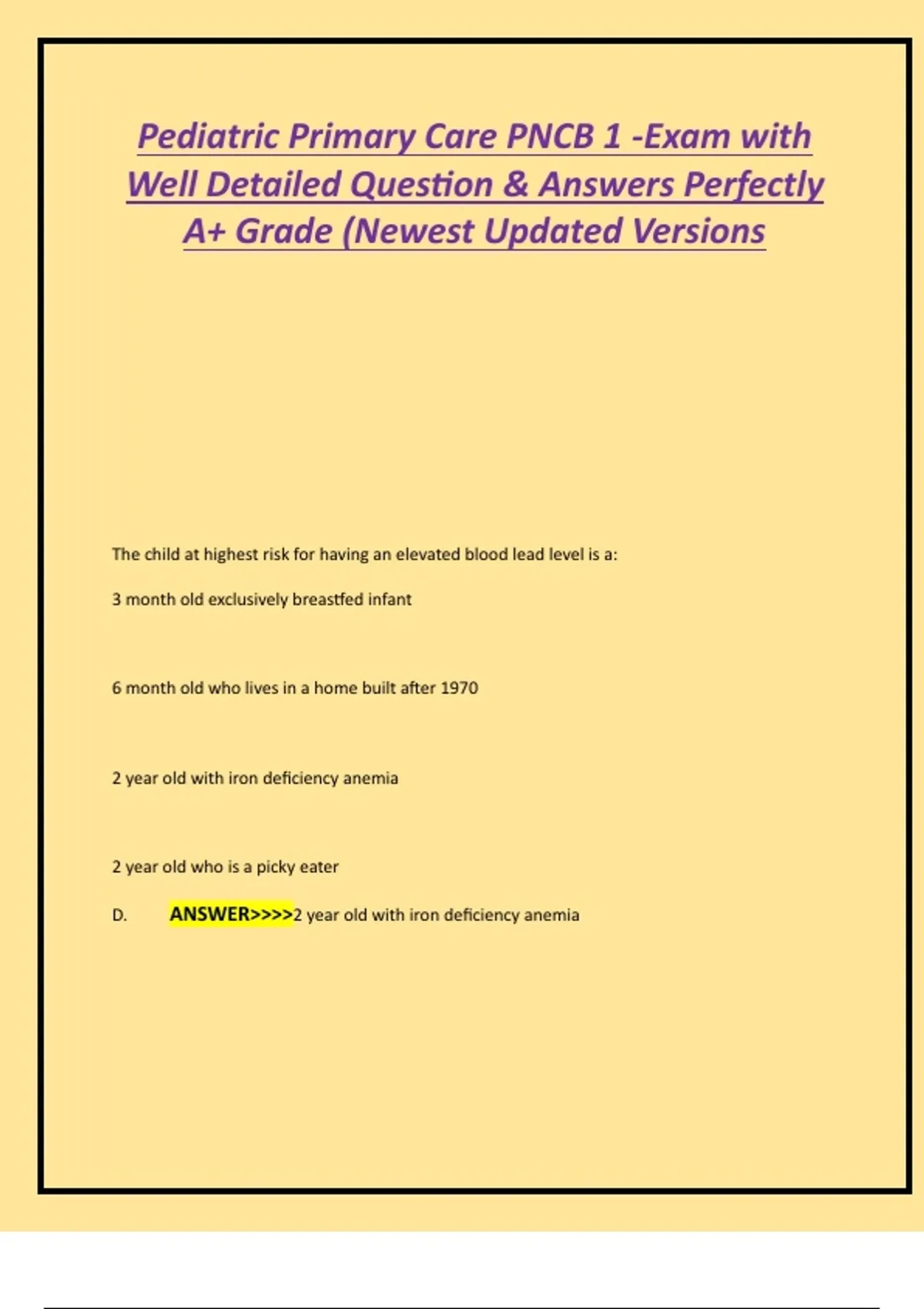 Pediatric Primary Care PNCB 1 -Exam with Well Detailed Question & Answers Perfectly A+ Grade (Newest Updated Versions

The child at highest risk for having an elevated blood lead level is a:

3 month old exclusively breastfed infant

6 month old who lives in a home built after 1970

2 year old with iron deficiency anemia

2 year old who is a picky eater

D. ANSWER>>>>2 year old with iron deficiency anemia